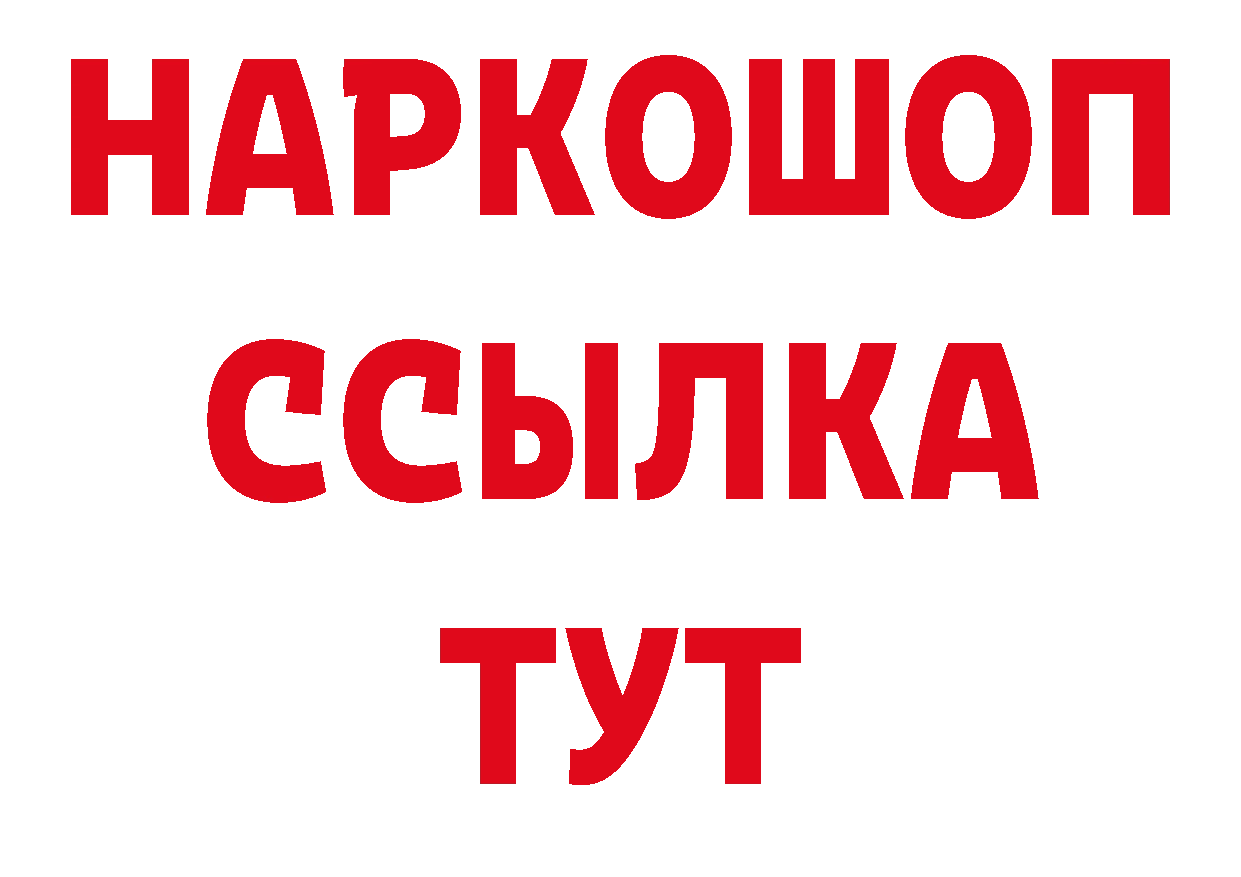 НАРКОШОП
ССЫЛКА
ТУТ